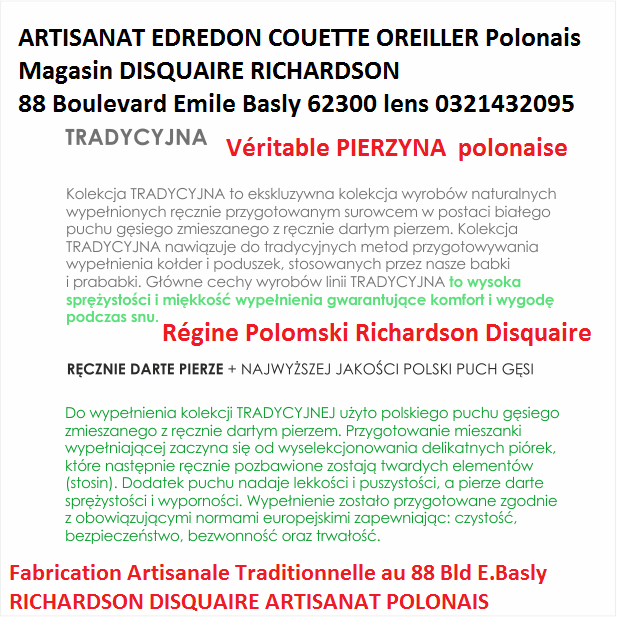 ARTISANAT EDREDON COUETTE OREILLER Polonais
Magasin DISQUAIRE RICHARDSON
88 Boulevard Emile Basly 62300 lens 0321432095

TRADYCYJNA

Véritable PIERZYNA polonaise

Kolekcja TRADYCYJNA to ekskluzywna kolekcja wyrobów naturalnych wypełnionych ręcznie przygotowanym surowcem w postaci białego puchu gęsiego zmieszanego z ręcznie dartym pierzem. Kolekcja TRADYCYJNA nawiązuje do tradycyjnych metod przygotowywania wypełnienia kołder i poduszek, stosowanych przez nasze babki i prababki. Główne cechy wyrobów linii TRADYCYJNA to wysoka sprężystości i miękkość wypełnienia gwarantujące komfort i wygodę podczas snu.

Régine Polomski Richardson Disquaire

RĘCZNIE DARTE PIERZE + NAJWYŻSZEJ JAKOŚCI POLSKI PUCH GĘSI

Do wypełnienia kolekcji TRADYCYJNEJ użyto polskiego puchu gęsiego zmieszanego z ręcznie dartym pierzem. Przygotowanie mieszanki wypełniającej zaczyna się od wyselekcjonowania delikatnych piórek, które następnie ręcznie pozbawione zostają twardych elementów (stosin). Dodatek puchu nadaje lekkości i puszystości, a pierze darte sprężystości i wyporności. Wypełnienie zostało przygotowane zgodnie z obowiązującymi normami europejskimi zapewniając: czystość, bezpieczeństwo, bezwonność oraz trwałość.

Fabrication Artisanale Traditionnelle au 88 Bld E.Basly
RICHARDSON DISQUAIRE ARTISANAT POLONAIS